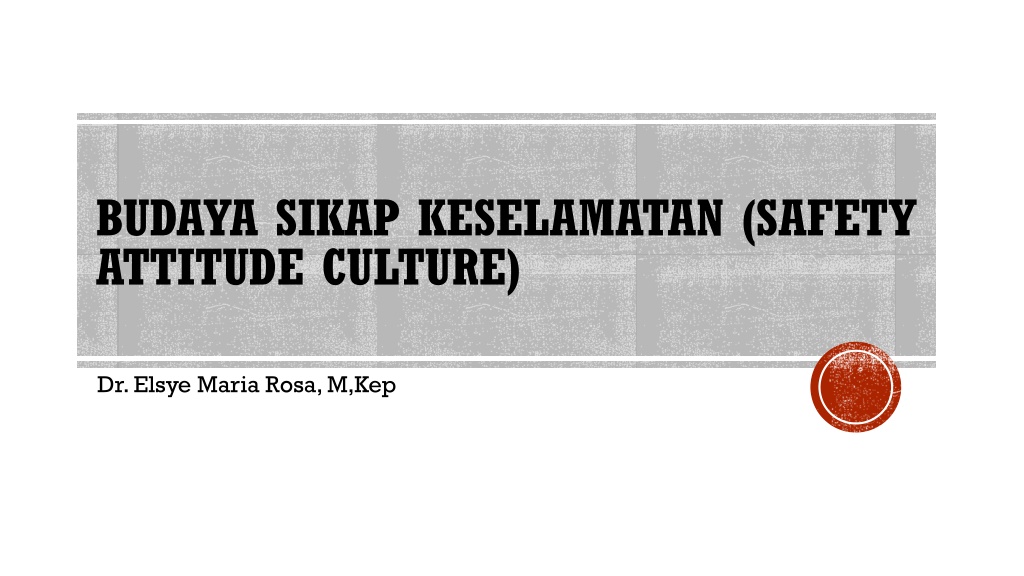 BUDAYA SIKAP KESELAMATAN (SAFETY ATTITUDE CULTURE)

Dr. Elsye Maria Rosa, M,Kep